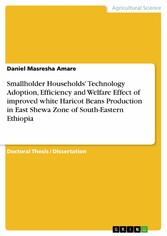 Agricultural Science

Daniel Masresha Amare

Smallholder Households' Technology Adoption, Efficiency and Welfare Effect of improved white Haricot Beans Production in East Shewa Zone of South-Eastern Ethiopia

Doctoral Thesis / Dissertation

GRIN